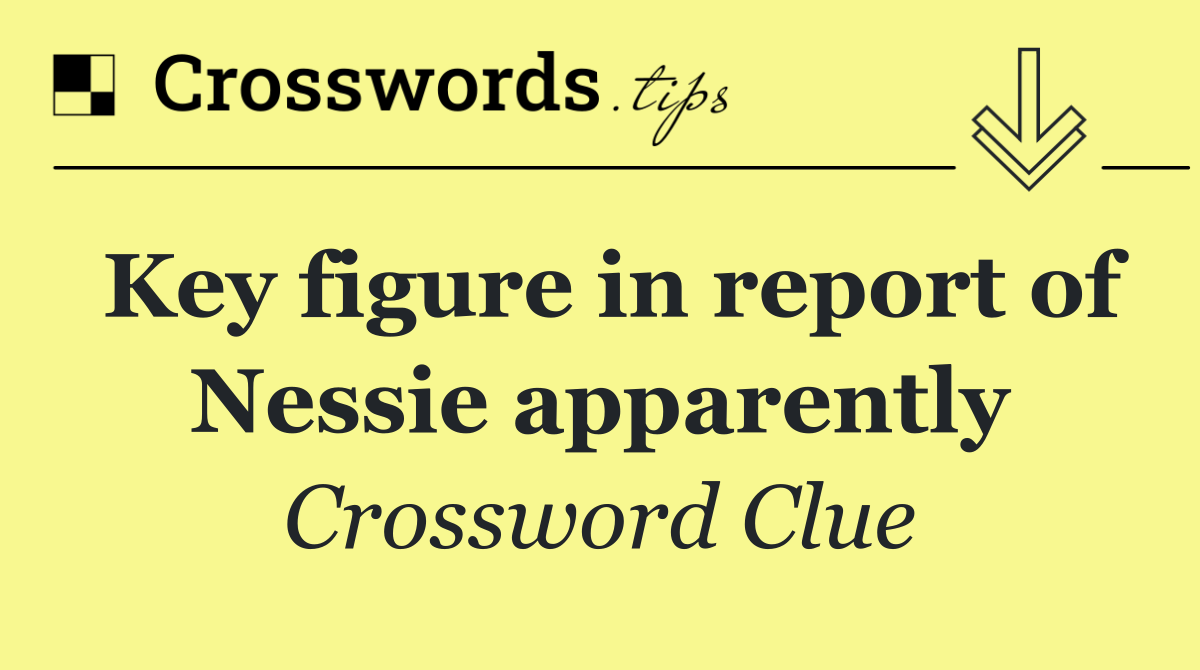 Crosswords.tips

Key figure in report of Nessie apparently

Crossword Clue